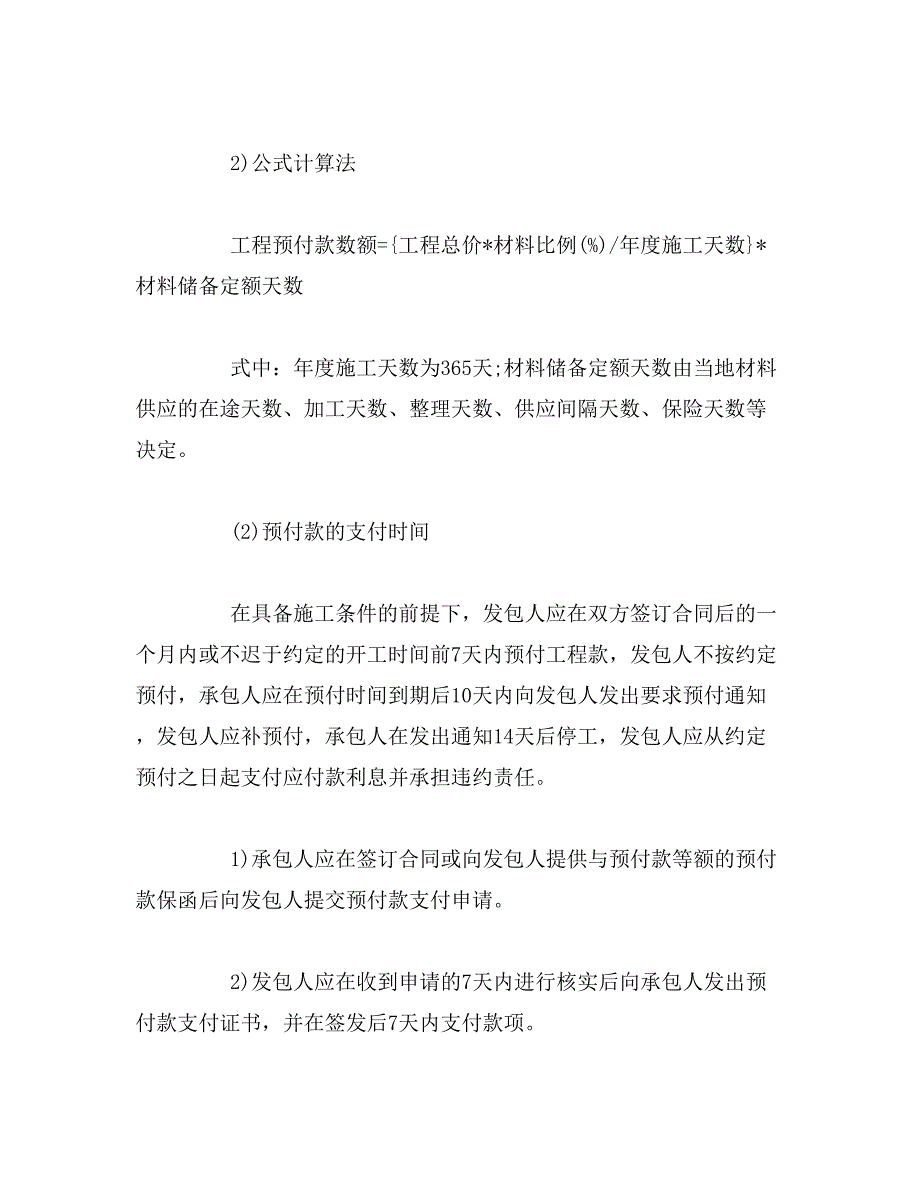 2)公式计算法

工程预付款数额={工程总价*材料比例(%)/年度施工天数}*材料储备定额天数

式中：年度施工天数为365天;材料储备定额天数由当地材料供应的在途天数、加工天数、整理天数、供应间隔天数、保险天数等决定。

(2)预付款的支付时间

在具备施工条件的前提下，发包人应在双方签订合同后的一个月内或不迟于约定的开工时间前7天内预付工程款，发包人不按约定预付，承包人应在预付时间到期后10天内向发包人发出要求预付通知，发包人应补预付，承包人在发出通知14天后停工，发包人应从约定预付之日起支付应付款利息并承担违约责任。

1)承包人应在签订合同或向发包人提供与预付款等额的预付款保函后向发包人提交预付款支付申请。

2)发包人应在收到申请的7天内进行核实后向承包人发出预付款支付证书，并在签发后7天内支付款项。